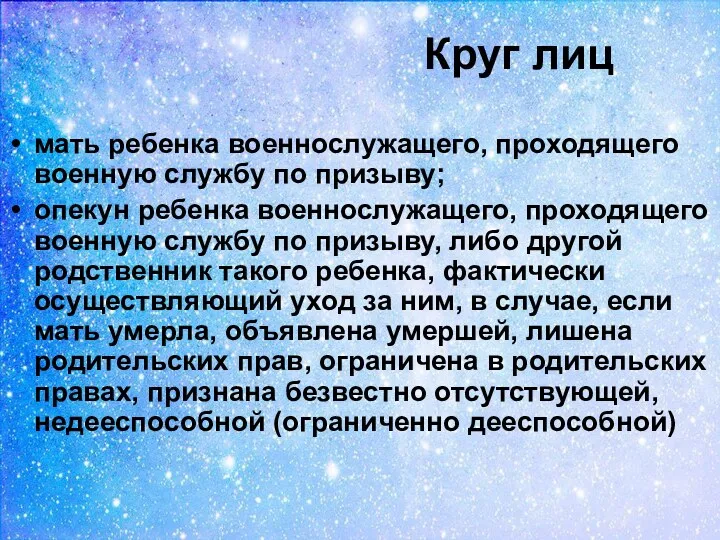 Круг лиц

• мать ребенка военнослужащего, проходящего военную службу по призыву;
• опекун ребенка военнослужащего, проходящего военную службу по призыву, либо другой родственник такого ребенка, фактически осуществляющий уход за ним, в случае, если мать умерла, объявлена умершей, лишена родительских прав, ограничена в родительских правах, признана безвестно отсутствующей, недееспособной (ограниченно дееспособной)